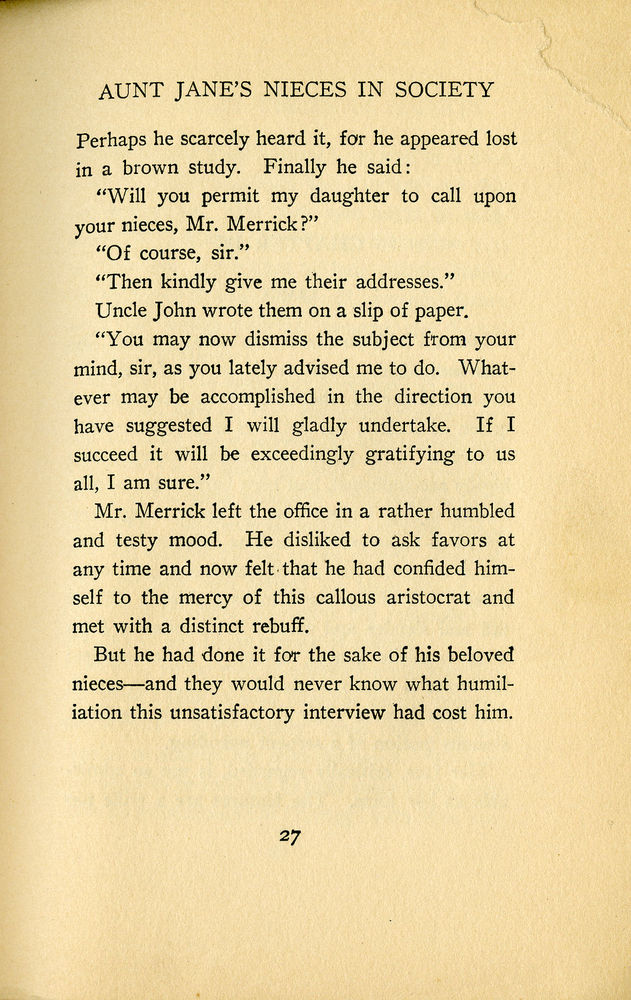 AUNT JANE'S NIECES IN SOCIETY

Perhaps he scarcely heard it, for he appeared lost in a brown study. Finally he said:

"Will you permit my daughter to call upon your nieces, Mr. Merrick?"

"Of course, sir."

"Then kindly give me their addresses."

Uncle John wrote them on a slip of paper.

"You may now dismiss the subject from your mind, sir, as you lately advised me to do. Whatever may be accomplished in the direction you have suggested I will gladly undertake. If I succeed it will be exceedingly gratifying to us all, I am sure."

Mr. Merrick left the office in a rather humbled and testy mood. He disliked to ask favors at any time and now felt that he had confided himself to the mercy of this callous aristocrat and met with a distinct rebuff.

But he had done it for the sake of his beloved nieces—and they would never know what humiliation this unsatisfactory interview had cost him.

27